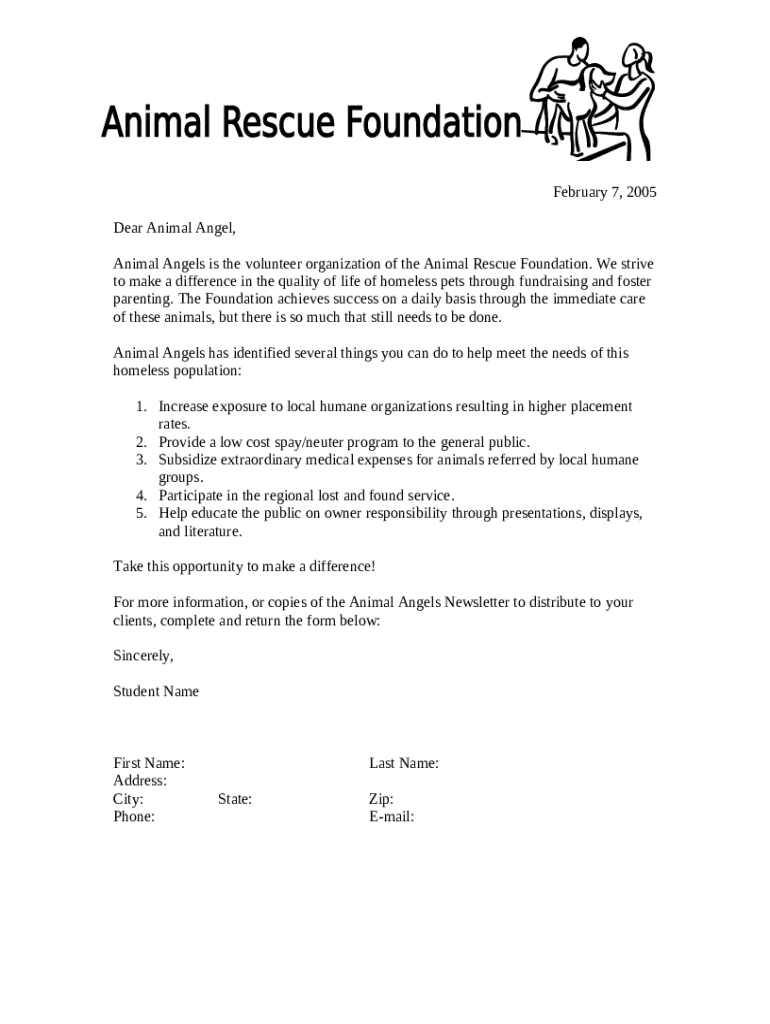 Animal Rescue Foundation

February 7, 2005

Dear Animal Angel,

Animal Angels is the volunteer organization of the Animal Rescue Foundation. We strive to make a difference in the quality of life of homeless pets through fundraising and foster parenting. The Foundation achieves success on a daily basis through the immediate care of these animals, but there is so much that still needs to be done.

Animal Angels has identified several things you can do to help meet the needs of this homeless population:

1. Increase exposure to local humane organizations resulting in higher placement rates.
2. Provide a low cost spay/neuter program to the general public.
3. Subsidize extraordinary medical expenses for animals referred by local humane groups.
4. Participate in the regional lost and found service.
5. Help educate the public on owner responsibility through presentations, displays, and literature.

Take this opportunity to make a difference!

For more information, or copies of the Animal Angels Newsletter to distribute to your clients, complete and return the form below:

Sincerely,

Student Name

First Name:
Last Name:
Address:
City:
State:
Zip:
Phone:
E-mail: